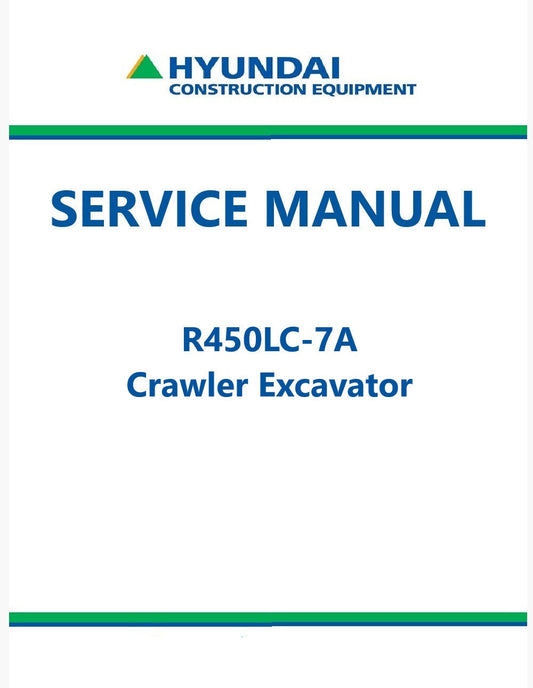 HYUNDAI
CONSTRUCTION EQUIPMENT

SERVICE MANUAL

R450LC-7A
Crawler Excavator